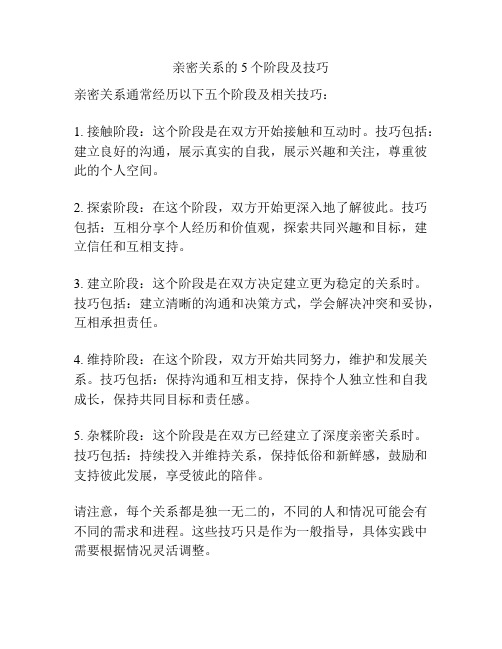 亲密关系的 5 个阶段及技巧

亲密关系通常经历以下五个阶段及相关技巧：

1. 接触阶段：这个阶段是在双方开始接触和互动时。技巧包括：建立良好的沟通，展示真实的自我，展示兴趣和关注，尊重彼此的个人空间。

2. 探索阶段：在这个阶段，双方开始更深入地了解彼此。技巧包括：互相分享个人经历和价值观，探索共同兴趣和目标，建立信任和互相支持。

3. 建立阶段：这个阶段是在双方决定建立更为稳定的关系时。技巧包括：建立清晰的沟通和决策方式，学会解决冲突和妥协，互相承担责任。

4. 维持阶段：在这个阶段，双方开始共同努力，维护和发展关系。技巧包括：保持沟通和互相支持，保持个人独立性和自我成长，保持共同目标和责任感。

5. 杂糅阶段：这个阶段是在双方已经建立了深度亲密关系时。技巧包括：持续投入并维持关系，保持低俗和新鲜感，鼓励和支持彼此发展，享受彼此的陪伴。

请注意，每个关系都是独一无二的，不同的人和情况可能会有不同的需求和进程。这些技巧只是作为一般指导，具体实践中需要根据情况灵活调整。